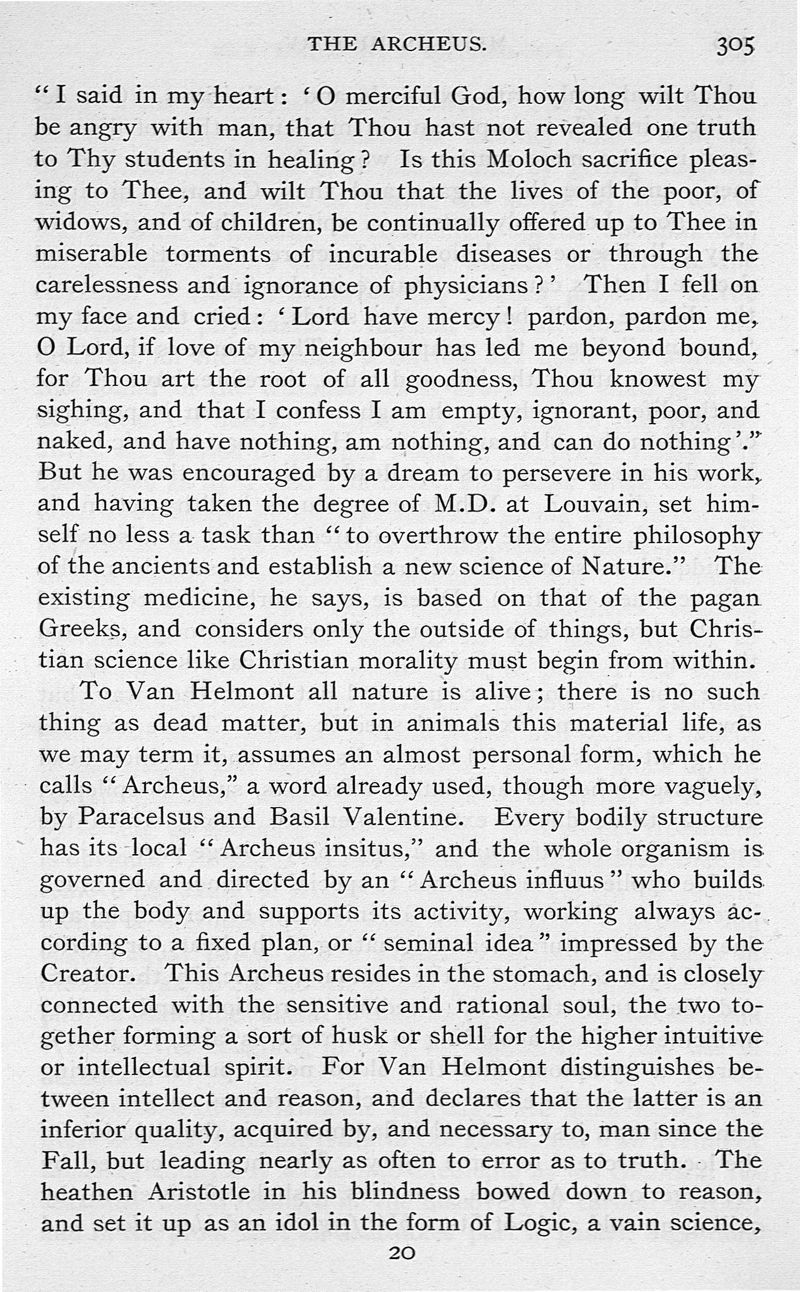 THE ARCHEUS. 305

"I said in my heart: 'O merciful God, how long wilt Thou be angry with man, that Thou hast not revealed one truth to Thy students in healing? Is this Moloch sacrifice pleasing to Thee, and wilt Thou that the lives of the poor, of widows, and of children, be continually offered up to Thee in miserable torments of incurable diseases or through the carelessness and ignorance of physicians?' Then I fell on my face and cried: 'Lord have mercy! pardon, pardon me, O Lord, if love of my neighbour has led me beyond bound, for Thou art the root of all goodness, Thou knowest my sighing, and that I confess I am empty, ignorant, poor, and naked, and have nothing, am nothing, and can do nothing'." But he was encouraged by a dream to persevere in his work, and having taken the degree of M.D. at Louvain, set himself no less a task than "to overthrow the entire philosophy of the ancients and establish a new science of Nature." The existing medicine, he says, is based on that of the pagan Greeks, and considers only the outside of things, but Christian science like Christian morality must begin from within.

To Van Helmont all nature is alive; there is no such thing as dead matter, but in animals this material life, as we may term it, assumes an almost personal form, which he calls "Archeus," a word already used, though more vaguely, by Paracelsus and Basil Valentine. Every bodily structure has its local "Archeus insitus," and the whole organism is governed and directed by an "Archeus influus" who builds up the body and supports its activity, working always according to a fixed plan, or "seminal idea" impressed by the Creator. This Archeus resides in the stomach, and is closely connected with the sensitive and rational soul, the two together forming a sort of husk or shell for the higher intuitive or intellectual spirit. For Van Helmont distinguishes between intellect and reason, and declares that the latter is an inferior quality, acquired by, and necessary to, man since the Fall, but leading nearly as often to error as to truth. The heathen Aristotle in his blindness bowed down to reason, and set it up as an idol in the form of Logic, a vain science,

20